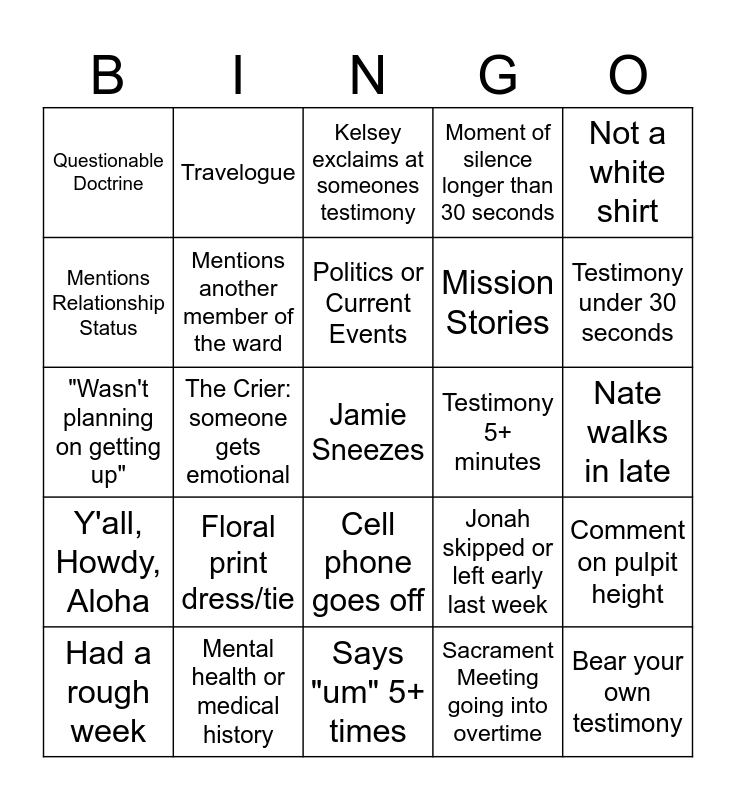 | B | I | N | G | O |
|---|---|---|---|---|
| Questionable Doctrine | Travelogue | Kelsey exclaims at someones testimony | Moment of silence longer than 30 seconds | Not a white shirt |
| Mentions Relationship Status | Mentions another member of the ward | Politics or Current Events | Mission Stories | Testimony under 30 seconds |
| "Wasn't planning on getting up" | The Crier: someone gets emotional | Jamie Sneezes | Testimony 5+ minutes | Nate walks in late |
| Y'all, Howdy, Aloha | Floral print dress/tie | Cell phone goes off | Jonah skipped or left early last week | Comment on pulpit height |
| Had a rough week | Mental health or medical history | Says "um" 5+ times | Sacrament Meeting going into overtime | Bear your own testimony |